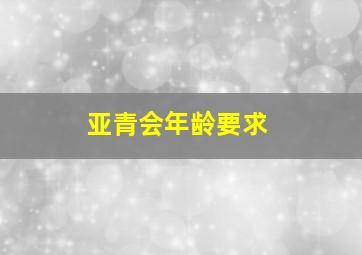 亚青会年龄要求